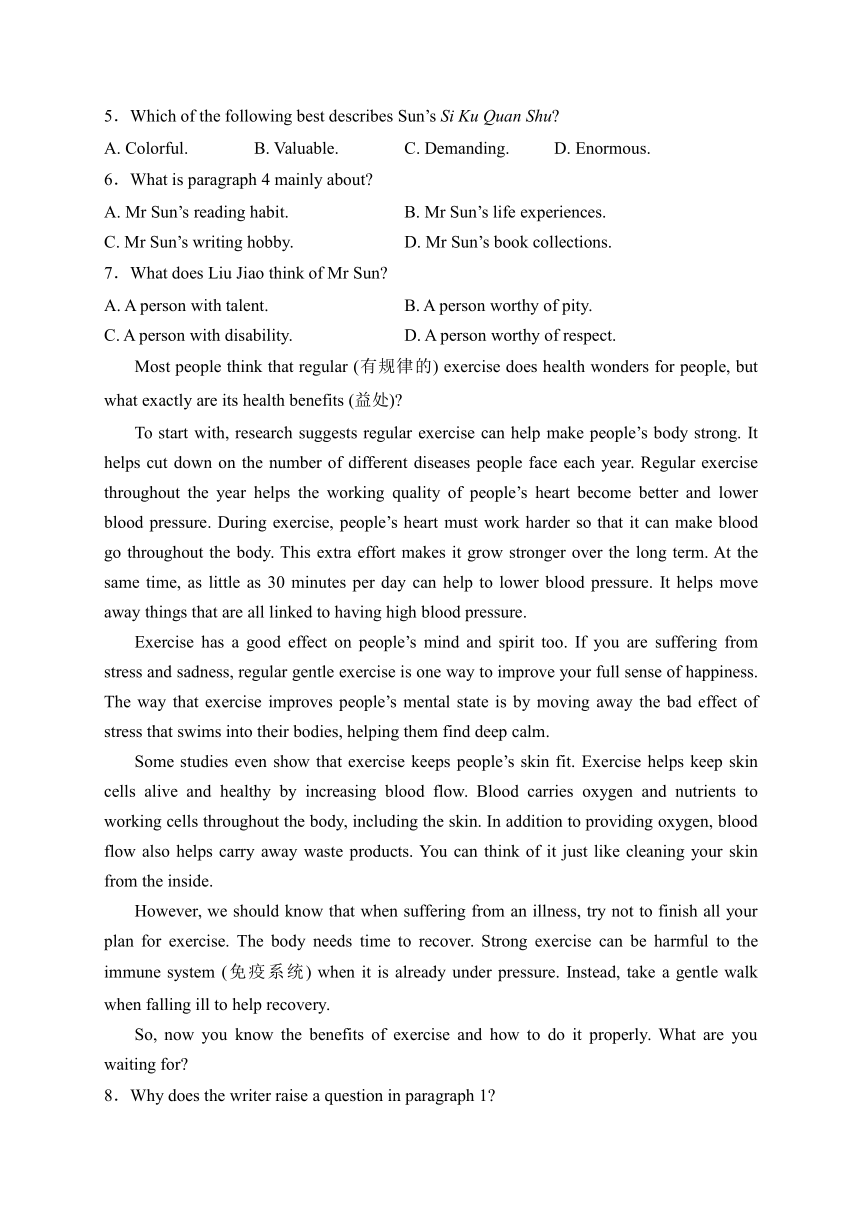 5．Which of the following best describes Sun’s Si Ku Quan Shu?

A. Colorful.　B. Valuable.　C. Demanding.　D. Enormous.

6．What is paragraph 4 mainly about?

A. Mr Sun’s reading habit.　B. Mr Sun’s life experiences.

C. Mr Sun’s writing hobby.　D. Mr Sun’s book collections.

7．What does Liu Jiao think of Mr Sun?

A. A person with talent.　B. A person worthy of pity.

C. A person with disability.　D. A person worthy of respect.

Most people think that regular (有规律的) exercise does health wonders for people, but what exactly are its health benefits (益处)?

To start with, research suggests regular exercise can help make people’s body strong. It helps cut down on the number of different diseases people face each year. Regular exercise throughout the year helps the working quality of people’s heart become better and lower blood pressure. During exercise, people’s heart must work harder so that it can make blood go throughout the body. This extra effort makes it grow stronger over the long term. At the same time, as little as 30 minutes per day can help to lower blood pressure. It helps move away things that are all linked to having high blood pressure.

Exercise has a good effect on people’s mind and spirit too. If you are suffering from stress and sadness, regular gentle exercise is one way to improve your full sense of happiness. The way that exercise improves people’s mental state is by moving away the bad effect of stress that swims into their bodies, helping them find deep calm.

Some studies even show that exercise keeps people’s skin fit. Exercise helps keep skin cells alive and healthy by increasing blood flow. Blood carries oxygen and nutrients to working cells throughout the body, including the skin. In addition to providing oxygen, blood flow also helps carry away waste products. You can think of it just like cleaning your skin from the inside.

However, we should know that when suffering from an illness, try not to finish all your plan for exercise. The body needs time to recover. Strong exercise can be harmful to the immune system (免疫系统) when it is already under pressure. Instead, take a gentle walk when falling ill to help recovery.

So, now you know the benefits of exercise and how to do it properly. What are you waiting for?

8．Why does the writer raise a question in paragraph 1?